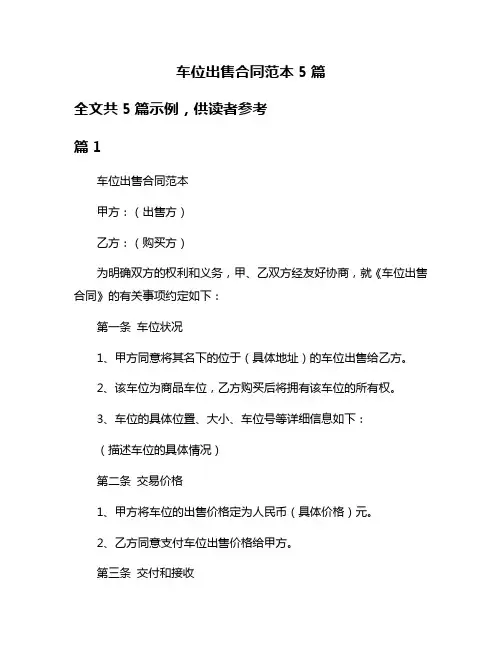 车位出售合同范本 5 篇

全文共 5 篇示例，供读者参考

篇 1

车位出售合同范本

甲方：（出售方）

乙方：（购买方）

为明确双方的权利和义务，甲、乙双方经友好协商，就《车位出售合同》的有关事项约定如下：

第一条 车位状况

1、甲方同意将其名下的位于（具体地址）的车位出售给乙方。

2、该车位为商品车位，乙方购买后将拥有该车位的所有权。

3、车位的具体位置、大小、车位号等详细信息如下：

（描述车位的具体情况）

第二条 交易价格

1、甲方将车位的出售价格定为人民币（具体价格）元。

2、乙方同意支付车位出售价格给甲方。

第三条 交付和接收